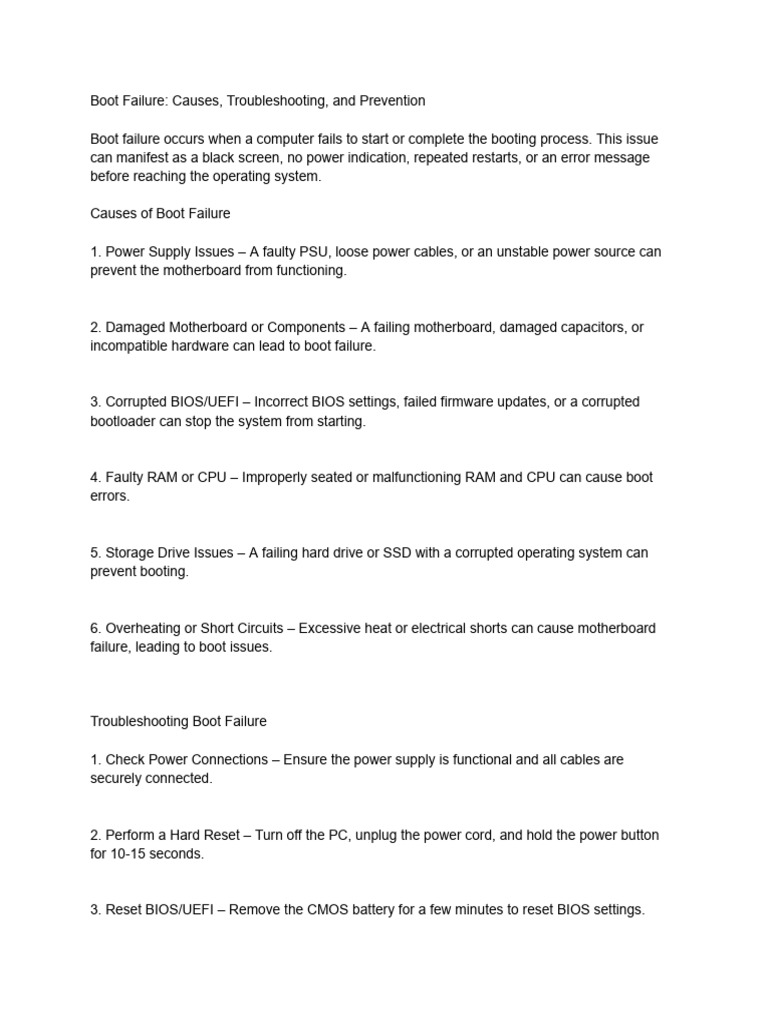 Boot Failure: Causes, Troubleshooting, and Prevention

Boot failure occurs when a computer fails to start or complete the booting process. This issue can manifest as a black screen, no power indication, repeated restarts, or an error message before reaching the operating system.

Causes of Boot Failure

1. Power Supply Issues – A faulty PSU, loose power cables, or an unstable power source can prevent the motherboard from functioning.

2. Damaged Motherboard or Components – A failing motherboard, damaged capacitors, or incompatible hardware can lead to boot failure.

3. Corrupted BIOS/UEFI – Incorrect BIOS settings, failed firmware updates, or a corrupted bootloader can stop the system from starting.

4. Faulty RAM or CPU – Improperly seated or malfunctioning RAM and CPU can cause boot errors.

5. Storage Drive Issues – A failing hard drive or SSD with a corrupted operating system can prevent booting.

6. Overheating or Short Circuits – Excessive heat or electrical shorts can cause motherboard failure, leading to boot issues.

Troubleshooting Boot Failure

1. Check Power Connections – Ensure the power supply is functional and all cables are securely connected.

2. Perform a Hard Reset – Turn off the PC, unplug the power cord, and hold the power button for 10-15 seconds.

3. Reset BIOS/UEFI – Remove the CMOS battery for a few minutes to reset BIOS settings.